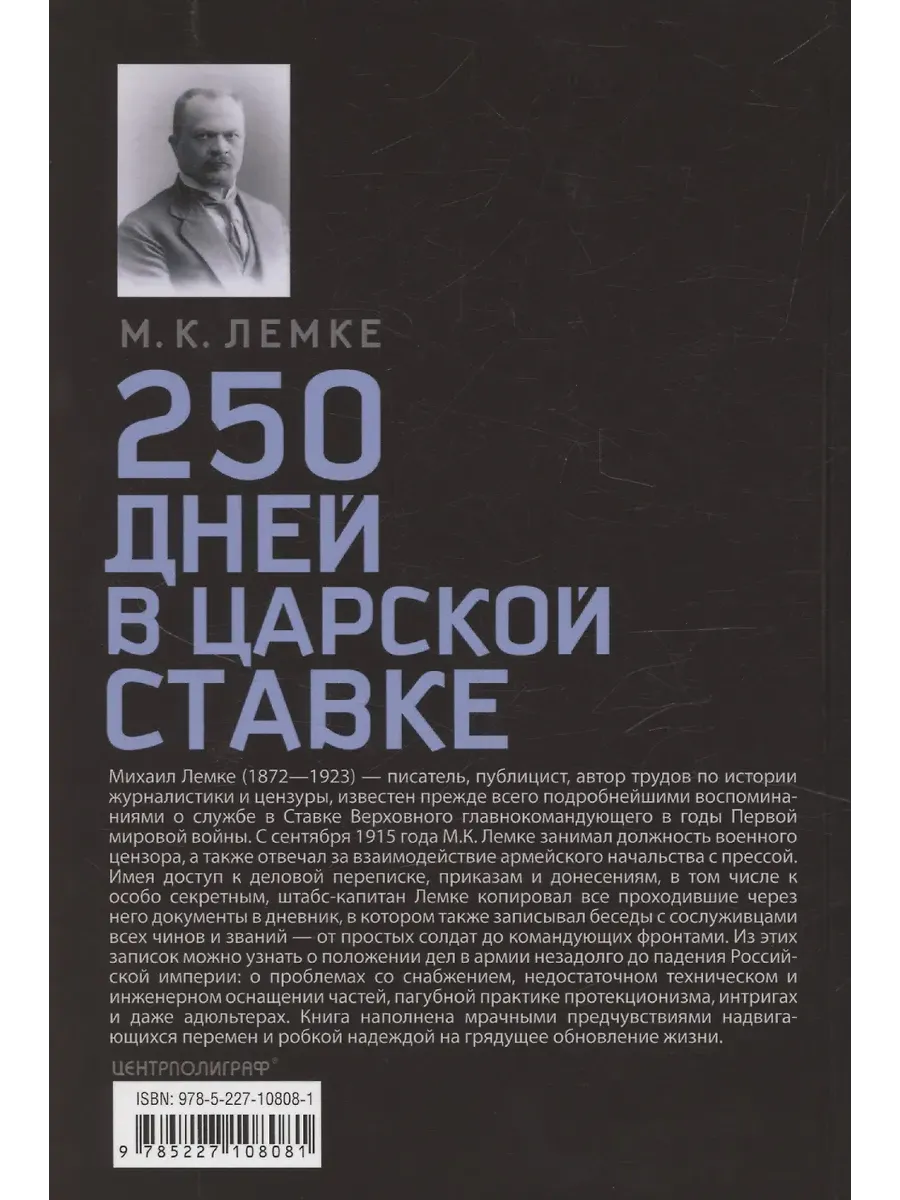 М. К. ЛЕМКЕ

250 ДНЕЙ В ЦАРСКОЙ СТАВКЕ

Михаил Лемке (1872—1923) — писатель, публицист, автор трудов по истории журналистики и цензуры, известен прежде всего подробнейшими воспоминаниями о службе в Ставке Верховного главнокомандующего в годы Первой мировой войны. С сентября 1915 года М.К. Лемке занимал должность военного цензора, а также отвечал за взаимодействие армейского начальства с прессой. Имея доступ к деловой переписке, приказам и донесениям, в том числе к особо секретным, штабс-капитан Лемке копировал все проходившие через него документы в дневник, в котором также записывал беседы с сослуживцами всех чинов и званий — от простых солдат до командующих фронтами. Из этих записок можно узнать о положении дел в армии незадолго до падения Российской империи: о проблемах со снабжением, недостаточном техническом и инженерном оснащении частей, пагубной практике протекционизма, интригах и даже адюльтерах. Книга наполнена мрачными предчувствиями надвигающихся перемен и робкой надеждой на грядущее обновление жизни.

ЦЕНТРПОЛИГРАФ®

ISBN: 978-5-227-10808-1

9 785227 108081